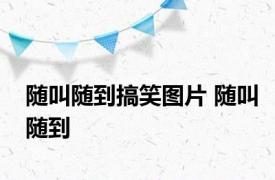 随叫随到搞笑图片 随叫随到